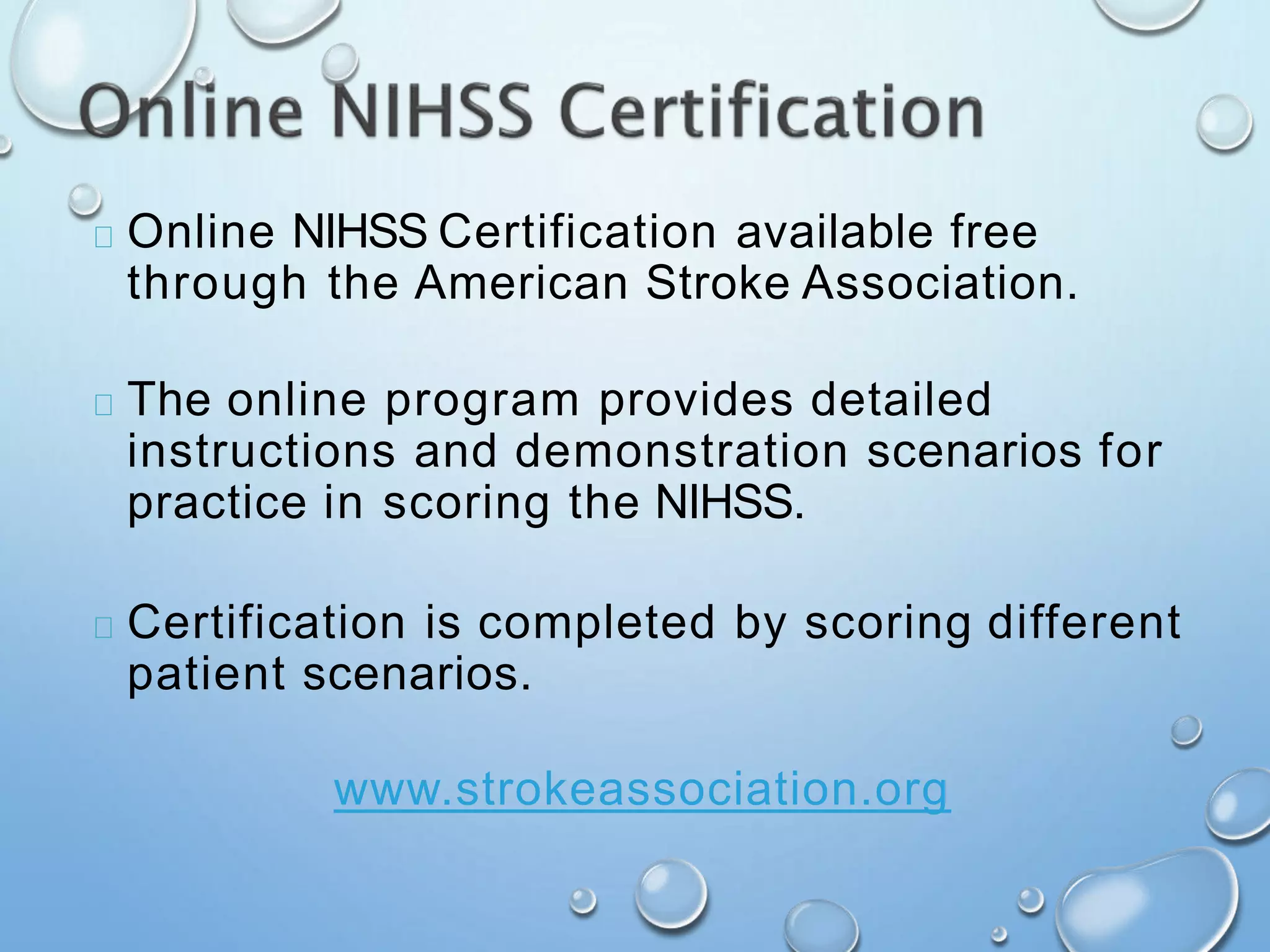 Online NIHSS Certification

Online NIHSS Certification available free through the American Stroke Association.

The online program provides detailed instructions and demonstration scenarios for practice in scoring the NIHSS.

Certification is completed by scoring different patient scenarios.

www.strokeassociation.org